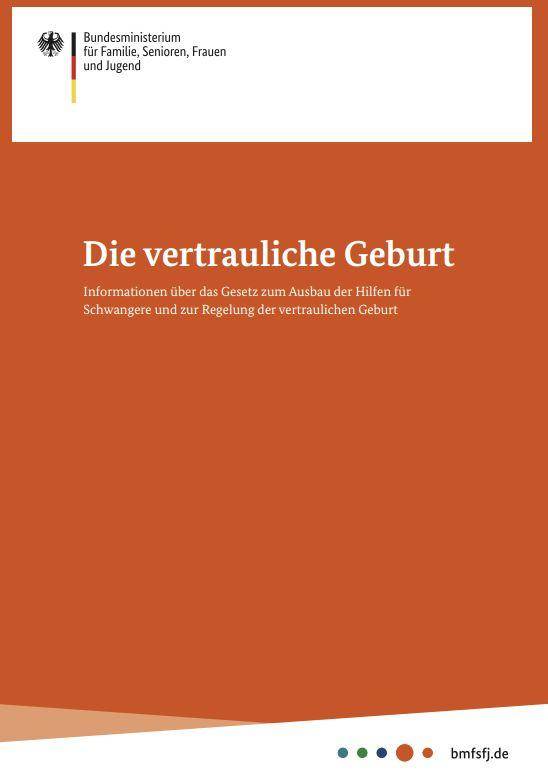 Bundesministerium
für Familie, Senioren, Frauen
und Jugend

Die vertrauliche Geburt

Informationen über das Gesetz zum Ausbau der Hilfen für Schwangere und zur Regelung der vertraulichen Geburt

bmfsfj.de